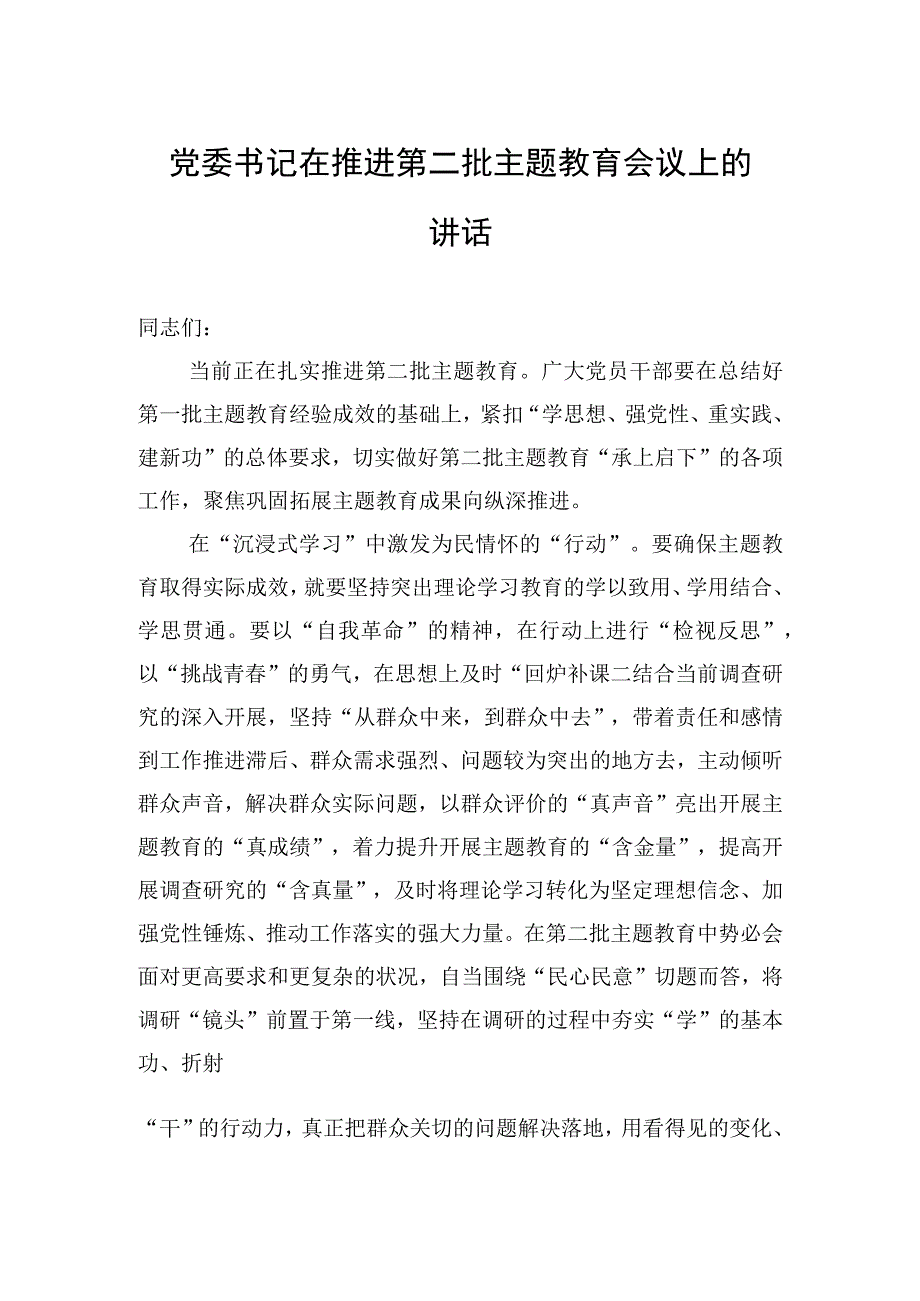 党委书记在推进第二批主题教育会议上的讲话

同志们：

当前正在扎实推进第二批主题教育。广大党员干部要在总结好第一批主题教育经验成效的基础上，紧扣“学思想、强党性、重实践、建新功”的总体要求，切实做好第二批主题教育“承上启下”的各项工作，聚焦巩固拓展主题教育成果向纵深推进。

在“沉浸式学习”中激发为民情怀的“行动”。要确保主题教育取得实际成效，就要坚持突出理论学习教育的学以致用、学用结合、学思贯通。要以“自我革命”的精神，在行动上进行“检视反思”，以“挑战青春”的勇气，在思想上及时“回炉补课二结合当前调查研究的深入开展，坚持“从群众中来，到群众中去”，带着责任和感情到工作推进滞后、群众需求强烈、问题较为突出的地方去，主动倾听群众声音，解决群众实际问题，以群众评价的“真声音”亮出开展主题教育的“真成绩”，着力提升开展主题教育的“含金量”，提高开展调查研究的“含真量”，及时将理论学习转化为坚定理想信念、加强党性锤炼、推动工作落实的强大力量。在第二批主题教育中势必会面对更高要求和更复杂的状况，自当围绕“民心民意”切题而答，将调研“镜头”前置于第一线，坚持在调研的过程中夯实“学”的基本功、折射

“干”的行动力，真正把群众关切的问题解决落地，用看得见的变化、